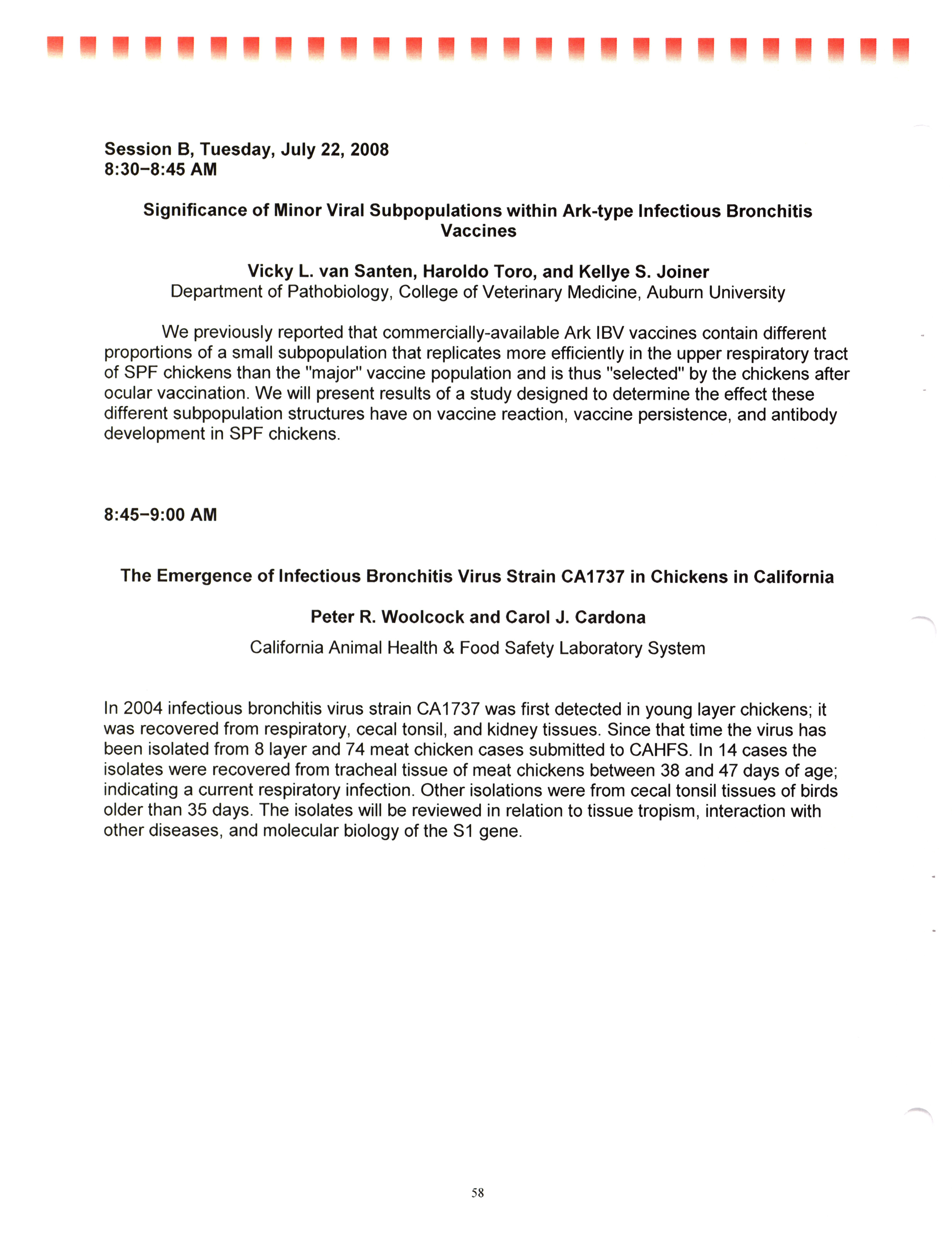 Session B, Tuesday, July 22, 2008
8:30–8:45 AM

Significance of Minor Viral Subpopulations within Ark-type Infectious Bronchitis Vaccines

Vicky L. van Santen, Haroldo Toro, and Kellye S. Joiner
Department of Pathobiology, College of Veterinary Medicine, Auburn University

We previously reported that commercially-available Ark IBV vaccines contain different proportions of a small subpopulation that replicates more efficiently in the upper respiratory tract of SPF chickens than the "major" vaccine population and is thus "selected" by the chickens after ocular vaccination. We will present results of a study designed to determine the effect these different subpopulation structures have on vaccine reaction, vaccine persistence, and antibody development in SPF chickens.

8:45–9:00 AM

The Emergence of Infectious Bronchitis Virus Strain CA1737 in Chickens in California

Peter R. Woolcock and Carol J. Cardona

California Animal Health & Food Safety Laboratory System

In 2004 infectious bronchitis virus strain CA1737 was first detected in young layer chickens; it was recovered from respiratory, cecal tonsil, and kidney tissues. Since that time the virus has been isolated from 8 layer and 74 meat chicken cases submitted to CAHFS. In 14 cases the isolates were recovered from tracheal tissue of meat chickens between 38 and 47 days of age; indicating a current respiratory infection. Other isolations were from cecal tonsil tissues of birds older than 35 days. The isolates will be reviewed in relation to tissue tropism, interaction with other diseases, and molecular biology of the S1 gene.

58